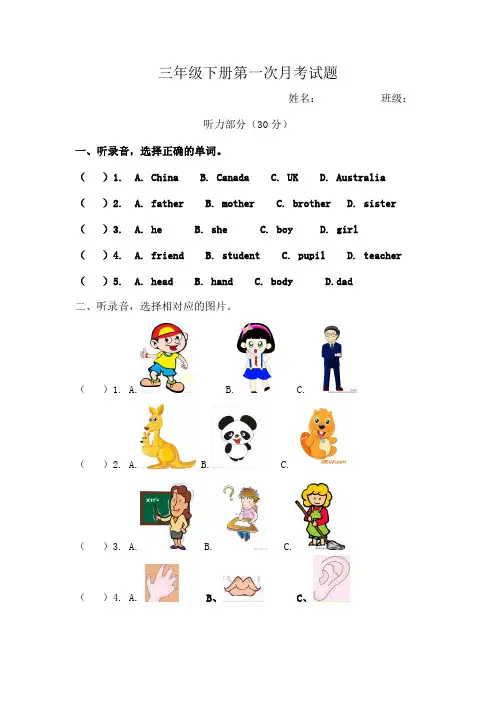 三年级下册第一次月考试题

姓名：　　　　班级：

听力部分（30 分）

一、听录音，选择正确的单词。

（　）1. A. China　B. Canada　C. UK　D. Australia

（　）2. A. father　B. mother　C. brother　D. sister

（　）3. A. he　B. she　C. boy　D. girl

（　）4. A. friend　B. student　C. pupil　D. teacher

（　）5. A. head　B. hand　C. body　D.dad

二、听录音，选择相对应的图片。

（　）1. A.　B.　C.

（　）2. A.　B.　C.

（　）3. A.　B.　C.

（　）4. A.　B、　C、